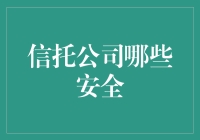 信托公司哪些安全